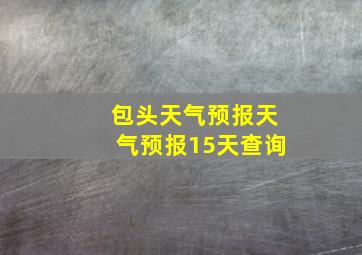 包头天气预报天气预报15天查询